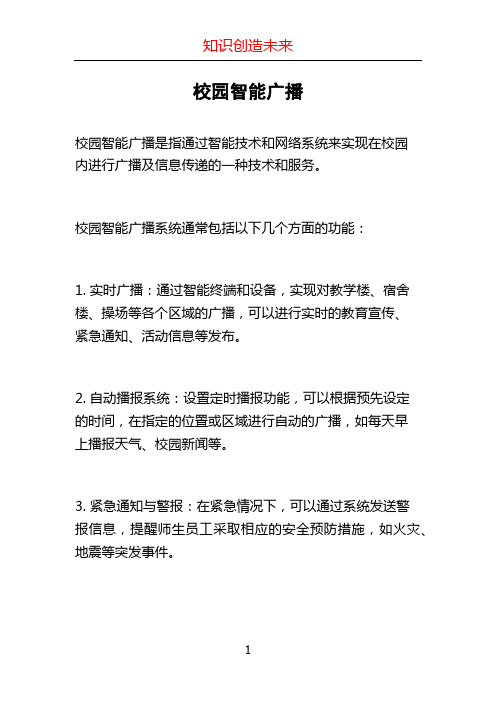 知识创造未来

校园智能广播

校园智能广播是指通过智能技术和网络系统来实现在校园内进行广播及信息传递的一种技术和服务。

校园智能广播系统通常包括以下几个方面的功能：

1. 实时广播：通过智能终端和设备，实现对教学楼、宿舍楼、操场等各个区域的广播，可以进行实时的教育宣传、紧急通知、活动信息等发布。

2. 自动播报系统：设置定时播报功能，可以根据预先设定的时间，在指定的位置或区域进行自动的广播，如每天早上播报天气、校园新闻等。

3. 紧急通知与警报：在紧急情况下，可以通过系统发送警报信息，提醒师生员工采取相应的安全预防措施，如火灾、地震等突发事件。

1